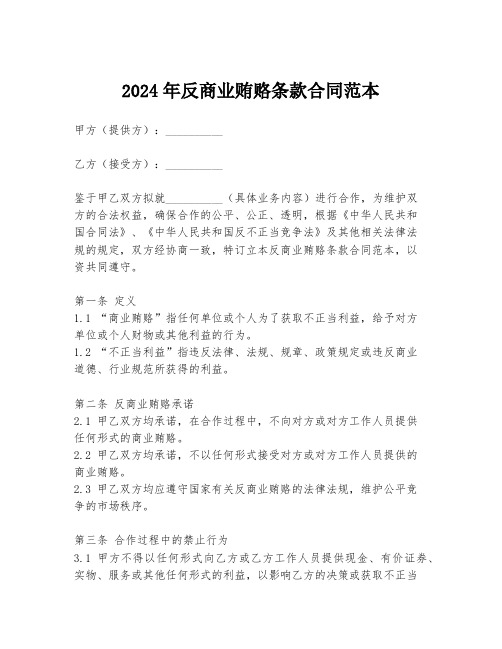 2024年反商业贿赂条款合同范本

甲方（提供方）：__________

乙方（接受方）：__________

鉴于甲乙双方拟就__________（具体业务内容）进行合作，为维护双方的合法权益，确保合作的公平、公正、透明，根据《中华人民共和国合同法》、《中华人民共和国反不正当竞争法》及其他相关法律法规的规定，双方经协商一致，特订立本反商业贿赂条款合同范本，以资共同遵守。

第一条 定义
1.1 “商业贿赂”指任何单位或个人为了获取不正当利益，给予对方单位或个人财物或其他利益的行为。
1.2 “不正当利益”指违反法律、法规、规章、政策规定或违反商业道德、行业规范所获得的利益。

第二条 反商业贿赂承诺
2.1 甲乙双方均承诺，在合作过程中，不向对方或对方工作人员提供任何形式的商业贿赂。
2.2 甲乙双方均承诺，不以任何形式接受对方或对方工作人员提供的商业贿赂。
2.3 甲乙双方均应遵守国家有关反商业贿赂的法律法规，维护公平竞争的市场秩序。

第三条 合作过程中的禁止行为
3.1 甲方不得以任何形式向乙方或乙方工作人员提供现金、有价证券、实物、服务或其他任何形式的利益，以影响乙方的决策或获取不正当